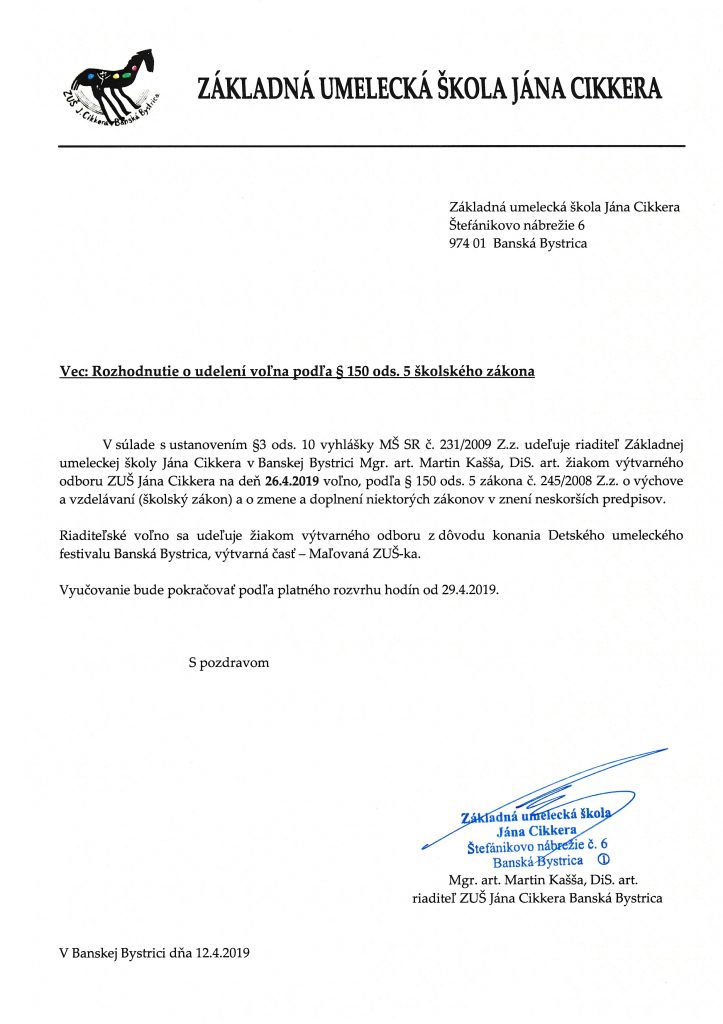 ZUŠ J. Cikkera Banská Bystrica

ZÁKLADNÁ UMELECKÁ ŠKOLA JÁNA CIKKERA

Základná umelecká škola Jána Cikkera
Štefánikovo nábrežie 6
974 01 Banská Bystrica

Vec: Rozhodnutie o udelení voľna podľa § 150 ods. 5 školského zákona

V súlade s ustanovením §3 ods. 10 vyhlášky MŠ SR č. 231/2009 Z.z. udeľuje riaditeľ Základnej umeleckej školy Jána Cikkera v Banskej Bystrici Mgr. art. Martin Kašša, DiS. art. žiakom výtvarného odboru ZUŠ Jána Cikkera na deň 26.4.2019 voľno, podľa § 150 ods. 5 zákona č. 245/2008 Z.z. o výchove a vzdelávaní (školský zákon) a o zmene a doplnení niektorých zákonov v znení neskorších predpisov.

Riaditeľské voľno sa udeľuje žiakom výtvarného odboru z dôvodu konania Detského umeleckého festivalu Banská Bystrica, výtvarná časť – Maľovaná ZUŠ-ka.

Vyučovanie bude pokračovať podľa platného rozvrhu hodín od 29.4.2019.

S pozdravom

Základná umelecká škola
Jána Cikkera
Štefánikovo nábrežie č. 6
Banská Bystrica ①

Mgr. art. Martin Kašša, DiS. art.
riaditeľ ZUŠ Jána Cikkera Banská Bystrica

V Banskej Bystrici dňa 12.4.2019